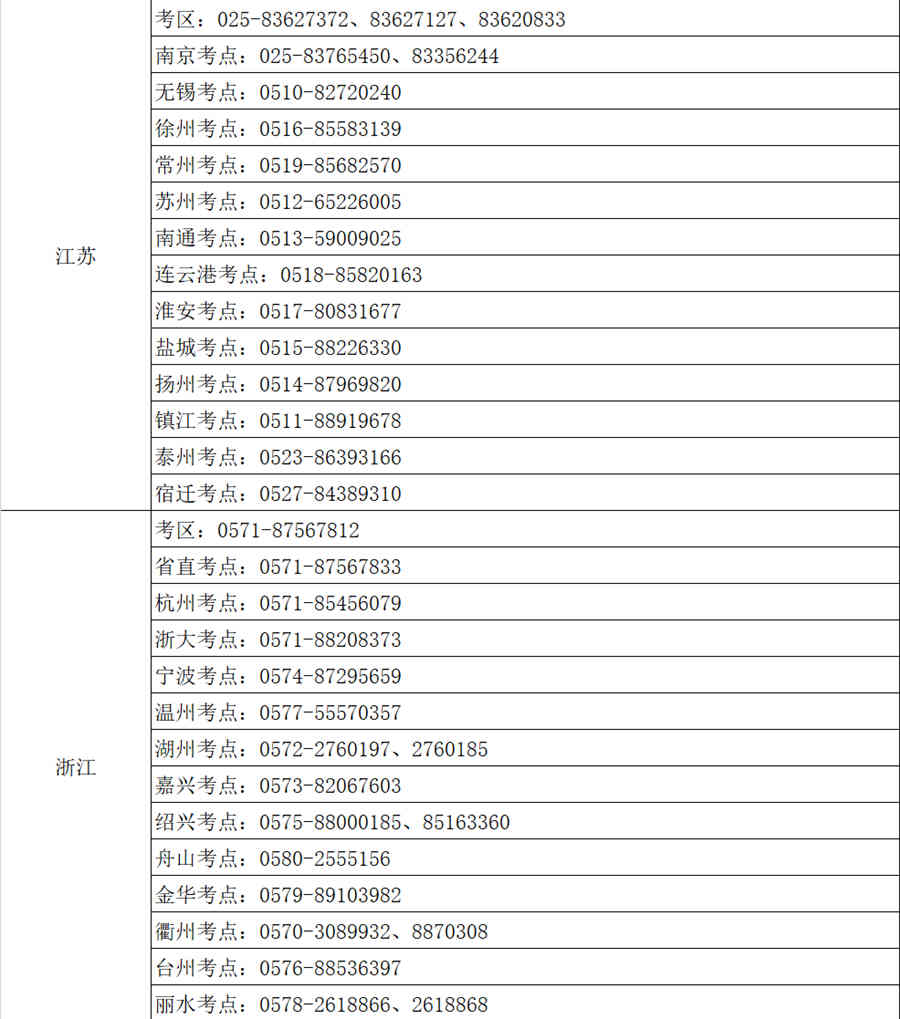 | | |
|---|---|
| 江苏 | 考区：025-83627372、83627127、83620833 |
| | 南京考点：025-83765450、83356244 |
| | 无锡考点：0510-82720240 |
| | 徐州考点：0516-85583139 |
| | 常州考点：0519-85682570 |
| | 苏州考点：0512-65226005 |
| | 南通考点：0513-59009025 |
| | 连云港考点：0518-85820163 |
| | 淮安考点：0517-80831677 |
| | 盐城考点：0515-88226330 |
| | 扬州考点：0514-87969820 |
| | 镇江考点：0511-88919678 |
| | 泰州考点：0523-86393166 |
| | 宿迁考点：0527-84389310 |
| 浙江 | 考区：0571-87567812 |
| | 省直考点：0571-87567833 |
| | 杭州考点：0571-85456079 |
| | 浙大考点：0571-88208373 |
| | 宁波考点：0574-87295659 |
| | 温州考点：0577-55570357 |
| | 湖州考点：0572-2760197、2760185 |
| | 嘉兴考点：0573-82067603 |
| | 绍兴考点：0575-88000185、85163360 |
| | 舟山考点：0580-2555156 |
| | 金华考点：0579-89103982 |
| | 衢州考点：0570-3089932、8870308 |
| | 台州考点：0576-88536397 |
| | 丽水考点：0578-2618866、2618868 |